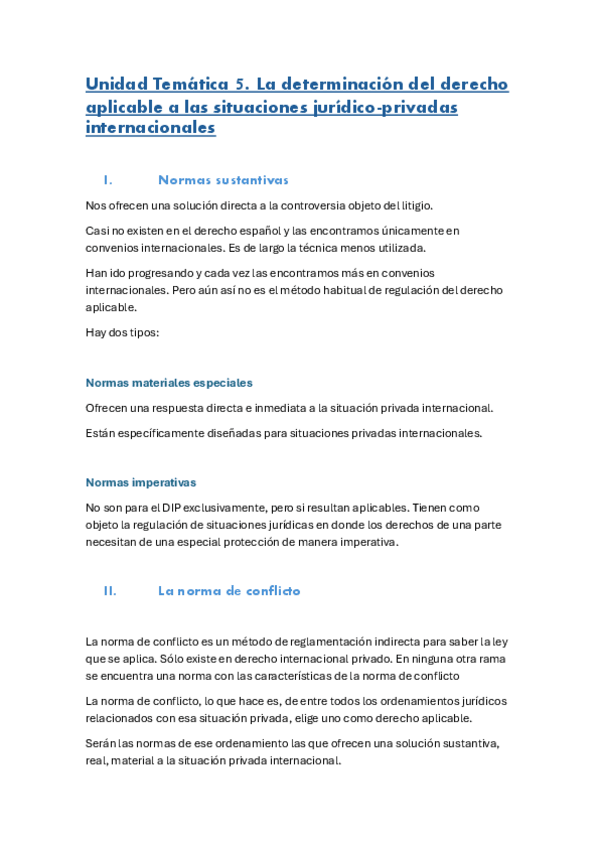 Unidad Temática 5. La determinación del derecho aplicable a las situaciones jurídico-privadas internacionales

I. Normas sustantivas

Nos ofrecen una solución directa a la controversia objeto del litigio.

Casi no existen en el derecho español y las encontramos únicamente en convenios internacionales. Es de largo la técnica menos utilizada.

Han ido progresando y cada vez las encontramos más en convenios internacionales. Pero aún así no es el método habitual de regulación del derecho aplicable.

Hay dos tipos:

Normas materiales especiales

Ofrecen una respuesta directa e inmediata a la situación privada internacional.

Están específicamente diseñadas para situaciones privadas internacionales.

Normas imperativas

No son para el DIP exclusivamente, pero si resultan aplicables. Tienen como objeto la regulación de situaciones jurídicas en donde los derechos de una parte necesitan de una especial protección de manera imperativa.

II. La norma de conflicto

La norma de conflicto es un método de reglamentación indirecta para saber la ley que se aplica. Sólo existe en derecho internacional privado. En ninguna otra rama se encuentra una norma con las características de la norma de conflicto

La norma de conflicto, lo que hace es, de entre todos los ordenamientos jurídicos relacionados con esa situación privada, elige uno como derecho aplicable.

Serán las normas de ese ordenamiento las que ofrecen una solución sustantiva, real, material a la situación privada internacional.